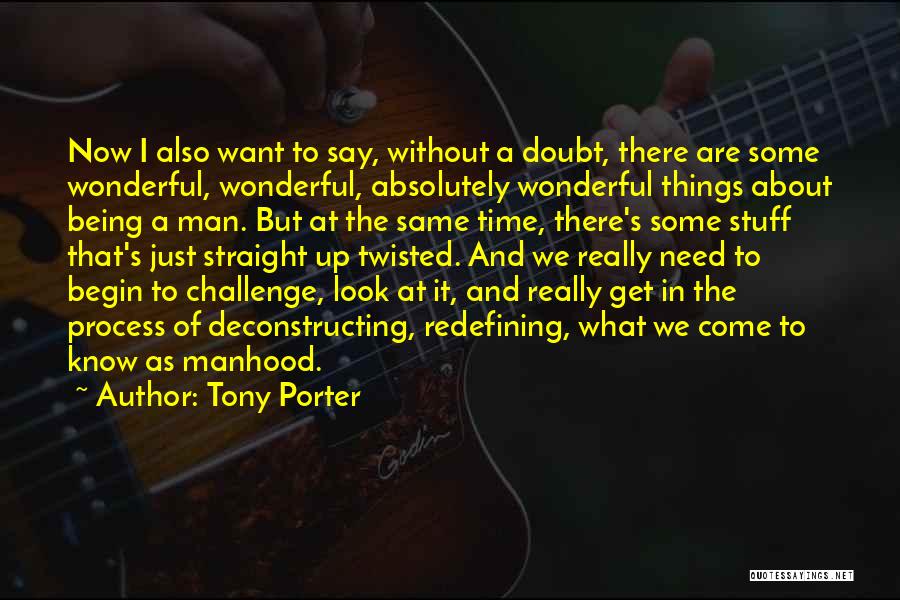 Now I also want to say, without a doubt, there are some wonderful, wonderful, absolutely wonderful things about being a man. But at the same time, there's some stuff that's just straight up twisted. And we really need to begin to challenge, look at it, and really get in the process of deconstructing, redefining, what we come to know as manhood.

~ Author: Tony Porter

Godin

QUOTESSAYINGS.NET